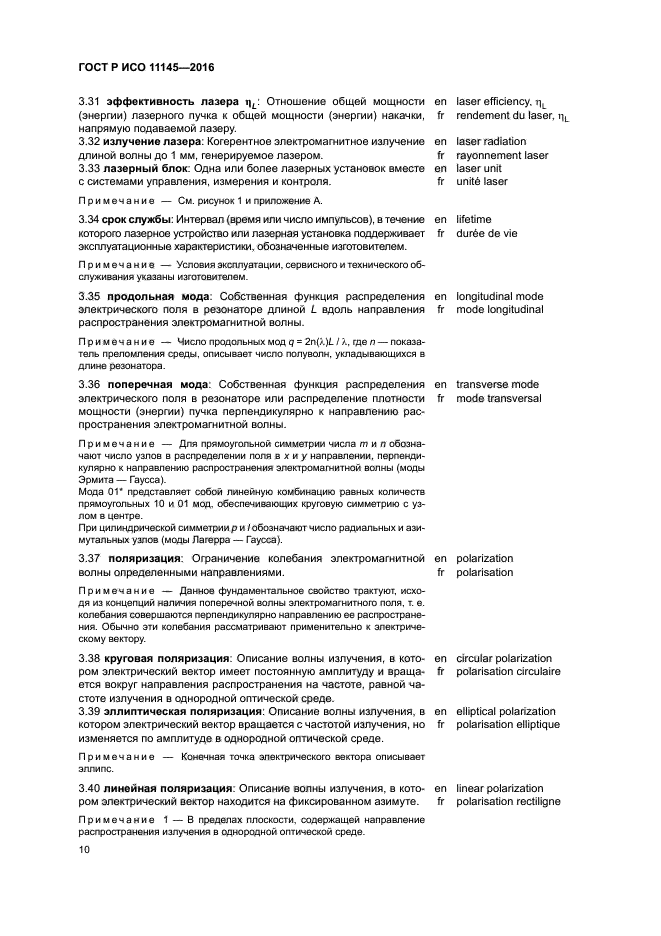 ГОСТ Р ИСО 11145—2016

3.31 **эффективность лазера** $\eta_L$: Отношение общей мощности (энергии) лазерного пучка к общей мощности (энергии) накачки, напрямую подаваемой лазеру.

en laser efficiency, $\eta_L$
fr rendement du laser, $\eta_L$

3.32 **излучение лазера**: Когерентное электромагнитное излучение длиной волны до 1 мм, генерируемое лазером.

en laser radiation
fr rayonnement laser

3.33 **лазерный блок**: Одна или более лазерных установок вместе с системами управления, измерения и контроля.

en laser unit
fr unité laser

Примечание — См. рисунок 1 и приложение А.

3.34 **срок службы**: Интервал (время или число импульсов), в течение которого лазерное устройство или лазерная установка поддерживает эксплуатационные характеристики, обозначенные изготовителем.

en lifetime
fr durée de vie

Примечание — Условия эксплуатации, сервисного и технического обслуживания указаны изготовителем.

3.35 **продольная мода**: Собственная функция распределения электрического поля в резонаторе длиной $L$ вдоль направления распространения электромагнитной волны.

en longitudinal mode
fr mode longitudinal

Примечание — Число продольных мод $q = 2n(\lambda)L / \lambda$, где $n$ — показатель преломления среды, описывает число полуволн, укладывающихся в длине резонатора.

3.36 **поперечная мода**: Собственная функция распределения электрического поля в резонаторе или распределение плотности мощности (энергии) пучка перпендикулярно к направлению распространения электромагнитной волны.

en transverse mode
fr mode transversal

Примечание — Для прямоугольной симметрии числа $m$ и $n$ обозначают число узлов в распределении поля в $x$ и $y$ направлении, перпендикулярно к направлению распространения электромагнитной волны (моды Эрмита — Гаусса).
Мода 01* представляет собой линейную комбинацию равных количеств прямоугольных 10 и 01 мод, обеспечивающих круговую симметрию с узлом в центре.
При цилиндрической симметрии $p$ и $l$ обозначают число радиальных и азимутальных узлов (моды Лагерра — Гаусса).

3.37 **поляризация**: Ограничение колебания электромагнитной волны определенными направлениями.

en polarization
fr polarisation

Примечание — Данное фундаментальное свойство трактуют, исходя из концепций наличия поперечной волны электромагнитного поля, т. е. колебания совершаются перпендикулярно направлению ее распространения. Обычно эти колебания рассматривают применительно к электрическому вектору.

3.38 **круговая поляризация**: Описание волны излучения, в котором электрический вектор имеет постоянную амплитуду и вращается вокруг направления распространения на частоте, равной частоте излучения в однородной оптической среде.

en circular polarization
fr polarisation circulaire

3.39 **эллиптическая поляризация**: Описание волны излучения, в котором электрический вектор вращается с частотой излучения, но изменяется по амплитуде в однородной оптической среде.

en elliptical polarization
fr polarisation elliptique

Примечание — Конечная точка электрического вектора описывает эллипс.

3.40 **линейная поляризация**: Описание волны излучения, в котором электрический вектор находится на фиксированном азимуте.

en linear polarization
fr polarisation rectiligne

Примечание 1 — В пределах плоскости, содержащей направление распространения излучения в однородной оптической среде.

10